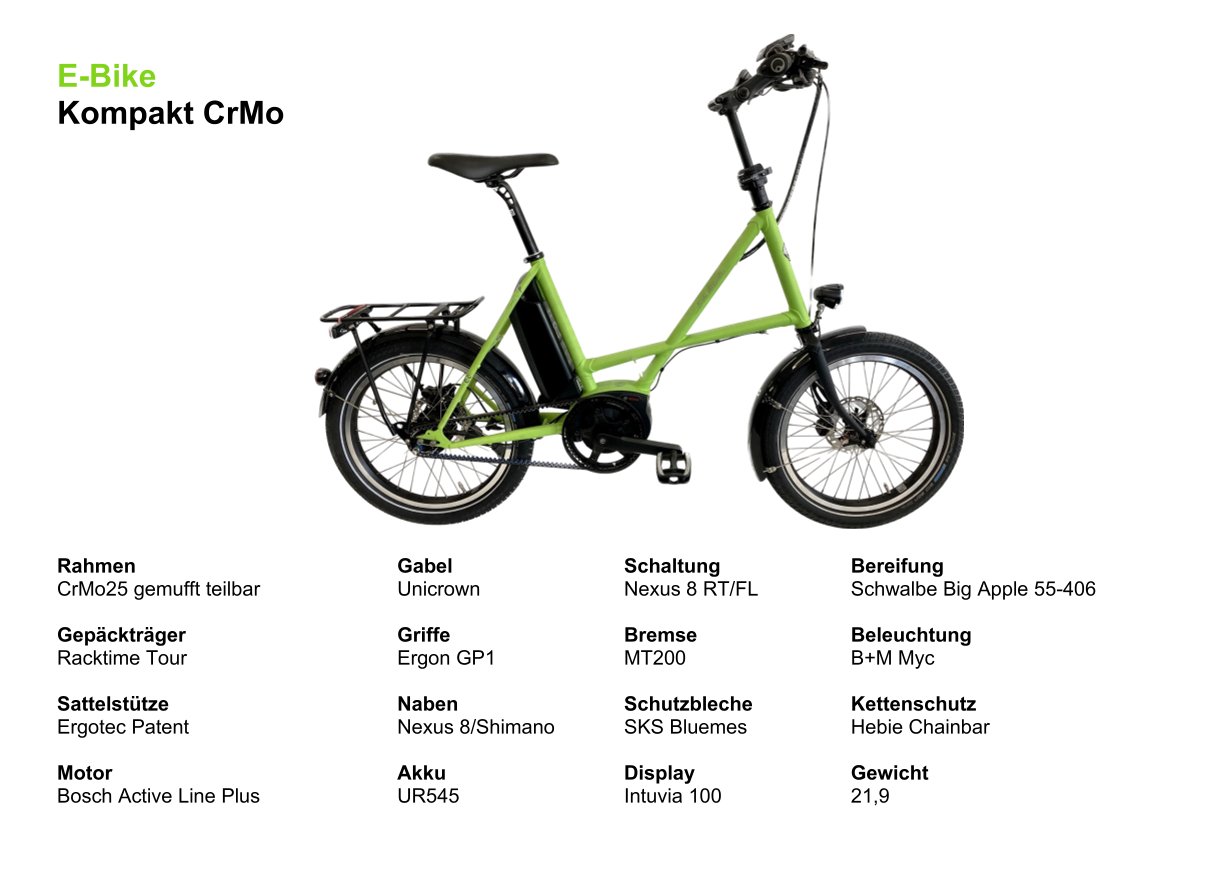 E-Bike
Kompakt CrMo

Rahmen
CrMo25 gemufft teilbar

Gepäckträger
Racktime Tour

Sattelstütze
Ergotec Patent

Motor
Bosch Active Line Plus

Gabel
Unicrown

Griffe
Ergon GP1

Naben
Nexus 8/Shimano

Akku
UR545

Schaltung
Nexus 8 RT/FL

Bremse
MT200

Schutzbleche
SKS Bluemes

Display
Intuvia 100

Bereifung
Schwalbe Big Apple 55-406

Beleuchtung
B+M Myc

Kettenschutz
Hebie Chainbar

Gewicht
21,9